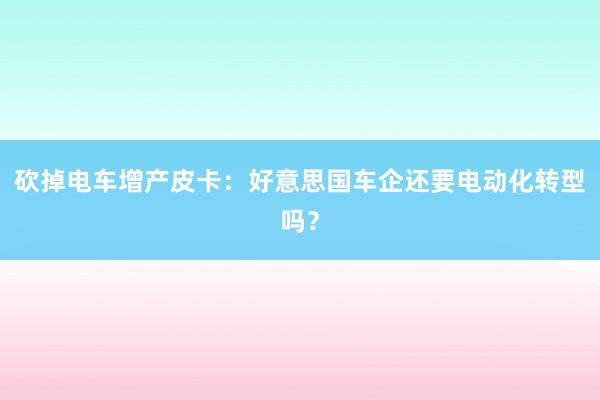 砍掉电车增产皮卡：好意思国车企还要电动化转型吗？